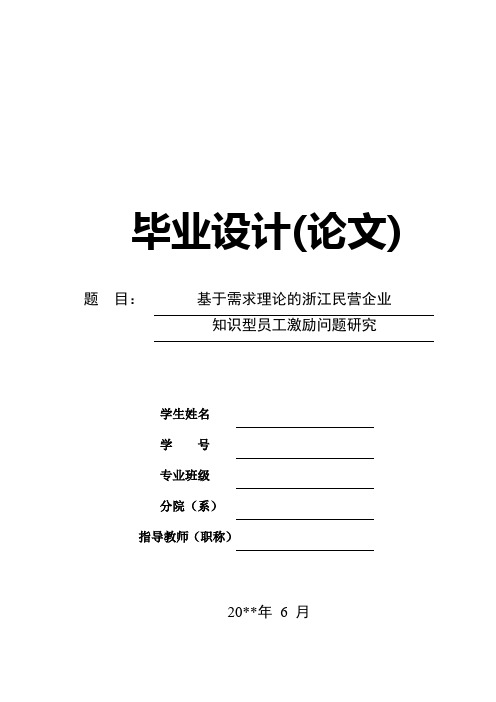 毕业设计(论文)

题　目：　基于需求理论的浙江民营企业
知识型员工激励问题研究

学生姓名
学　　号
专业班级
分院（系）
指导教师（职称）

20**年 6 月